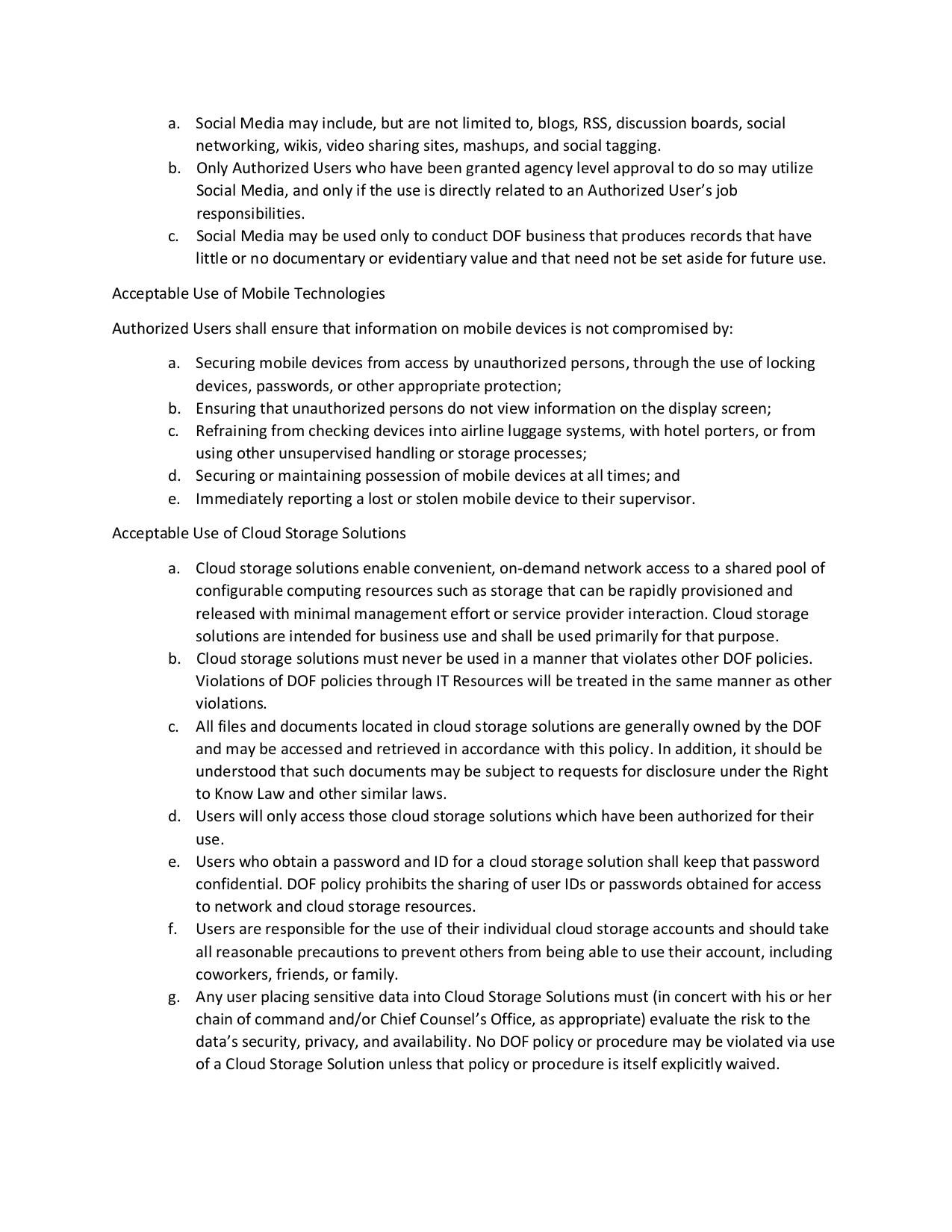 a. Social Media may include, but are not limited to, blogs, RSS, discussion boards, social networking, wikis, video sharing sites, mashups, and social tagging.
b. Only Authorized Users who have been granted agency level approval to do so may utilize Social Media, and only if the use is directly related to an Authorized User's job responsibilities.
c. Social Media may be used only to conduct DOF business that produces records that have little or no documentary or evidentiary value and that need not be set aside for future use.

Acceptable Use of Mobile Technologies

Authorized Users shall ensure that information on mobile devices is not compromised by:

a. Securing mobile devices from access by unauthorized persons, through the use of locking devices, passwords, or other appropriate protection;
b. Ensuring that unauthorized persons do not view information on the display screen;
c. Refraining from checking devices into airline luggage systems, with hotel porters, or from using other unsupervised handling or storage processes;
d. Securing or maintaining possession of mobile devices at all times; and
e. Immediately reporting a lost or stolen mobile device to their supervisor.

Acceptable Use of Cloud Storage Solutions

a. Cloud storage solutions enable convenient, on-demand network access to a shared pool of configurable computing resources such as storage that can be rapidly provisioned and released with minimal management effort or service provider interaction. Cloud storage solutions are intended for business use and shall be used primarily for that purpose.
b. Cloud storage solutions must never be used in a manner that violates other DOF policies. Violations of DOF policies through IT Resources will be treated in the same manner as other violations.
c. All files and documents located in cloud storage solutions are generally owned by the DOF and may be accessed and retrieved in accordance with this policy. In addition, it should be understood that such documents may be subject to requests for disclosure under the Right to Know Law and other similar laws.
d. Users will only access those cloud storage solutions which have been authorized for their use.
e. Users who obtain a password and ID for a cloud storage solution shall keep that password confidential. DOF policy prohibits the sharing of user IDs or passwords obtained for access to network and cloud storage resources.
f. Users are responsible for the use of their individual cloud storage accounts and should take all reasonable precautions to prevent others from being able to use their account, including coworkers, friends, or family.
g. Any user placing sensitive data into Cloud Storage Solutions must (in concert with his or her chain of command and/or Chief Counsel's Office, as appropriate) evaluate the risk to the data's security, privacy, and availability. No DOF policy or procedure may be violated via use of a Cloud Storage Solution unless that policy or procedure is itself explicitly waived.